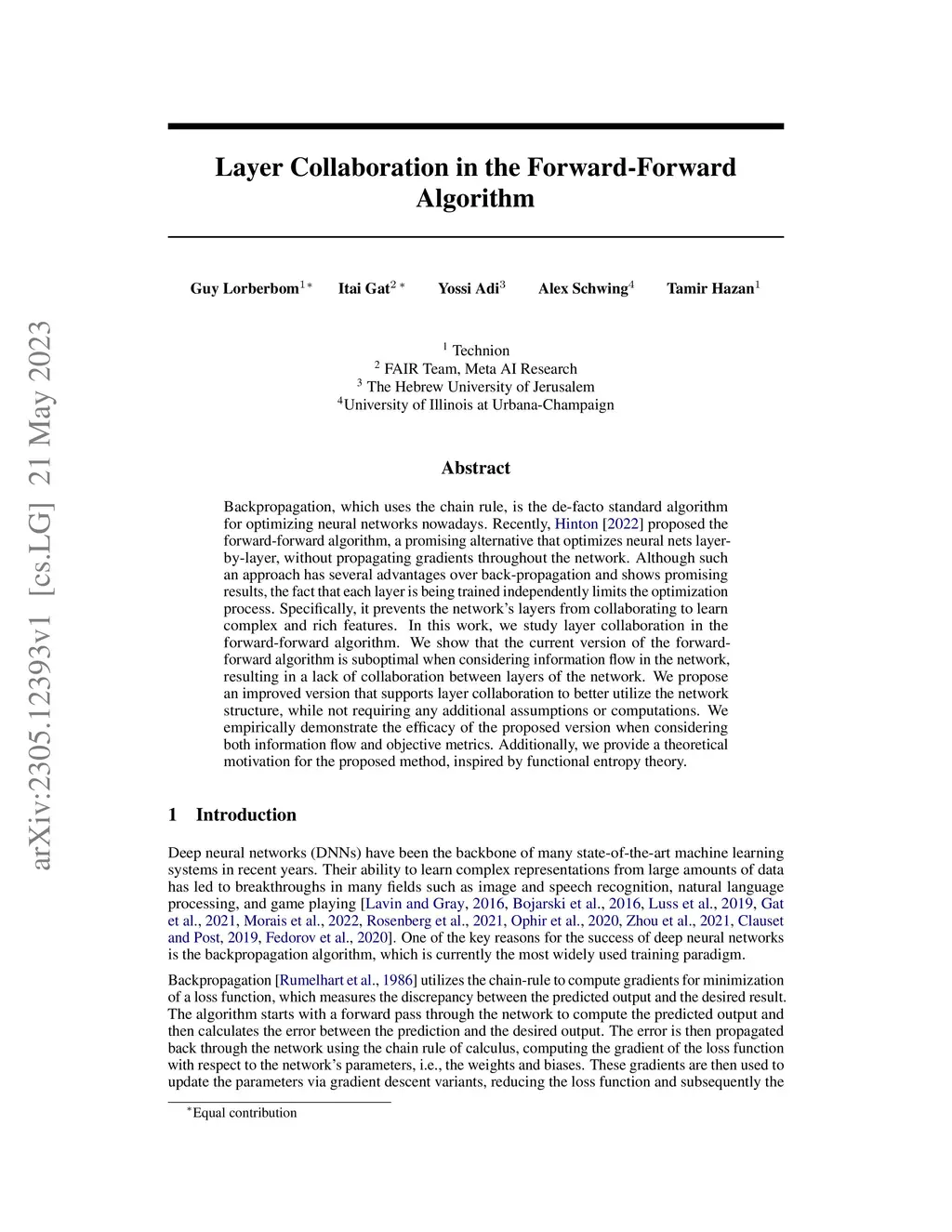 arXiv:2305.12393v1 [cs.LG] 21 May 2023

Layer Collaboration in the Forward-Forward Algorithm

Guy Lorberbom$^{1*}$ Itai Gat$^{2*}$ Yossi Adi$^{3}$ Alex Schwing$^{4}$ Tamir Hazan$^{1}$

$^{1}$ Technion
$^{2}$ FAIR Team, Meta AI Research
$^{3}$ The Hebrew University of Jerusalem
$^{4}$University of Illinois at Urbana-Champaign

Abstract

Backpropagation, which uses the chain rule, is the de-facto standard algorithm for optimizing neural networks nowadays. Recently, Hinton [2022] proposed the forward-forward algorithm, a promising alternative that optimizes neural nets layer-by-layer, without propagating gradients throughout the network. Although such an approach has several advantages over back-propagation and shows promising results, the fact that each layer is being trained independently limits the optimization process. Specifically, it prevents the network's layers from collaborating to learn complex and rich features. In this work, we study layer collaboration in the forward-forward algorithm. We show that the current version of the forward-forward algorithm is suboptimal when considering information flow in the network, resulting in a lack of collaboration between layers of the network. We propose an improved version that supports layer collaboration to better utilize the network structure, while not requiring any additional assumptions or computations. We empirically demonstrate the efficacy of the proposed version when considering both information flow and objective metrics. Additionally, we provide a theoretical motivation for the proposed method, inspired by functional entropy theory.

1 Introduction

Deep neural networks (DNNs) have been the backbone of many state-of-the-art machine learning systems in recent years. Their ability to learn complex representations from large amounts of data has led to breakthroughs in many fields such as image and speech recognition, natural language processing, and game playing [Lavin and Gray, 2016, Bojarski et al., 2016, Luss et al., 2019, Gat et al., 2021, Morais et al., 2022, Rosenberg et al., 2021, Ophir et al., 2020, Zhou et al., 2021, Clauset and Post, 2019, Fedorov et al., 2020]. One of the key reasons for the success of deep neural networks is the backpropagation algorithm, which is currently the most widely used training paradigm.

Backpropagation [Rumelhart et al., 1986] utilizes the chain-rule to compute gradients for minimization of a loss function, which measures the discrepancy between the predicted output and the desired result. The algorithm starts with a forward pass through the network to compute the predicted output and then calculates the error between the prediction and the desired output. The error is then propagated back through the network using the chain rule of calculus, computing the gradient of the loss function with respect to the network's parameters, i.e., the weights and biases. These gradients are then used to update the parameters via gradient descent variants, reducing the loss function and subsequently the

$^{*}$Equal contribution